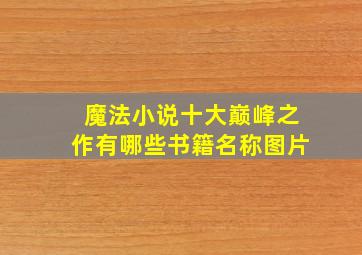 魔法小说十大巅峰之作有哪些书籍名称图片